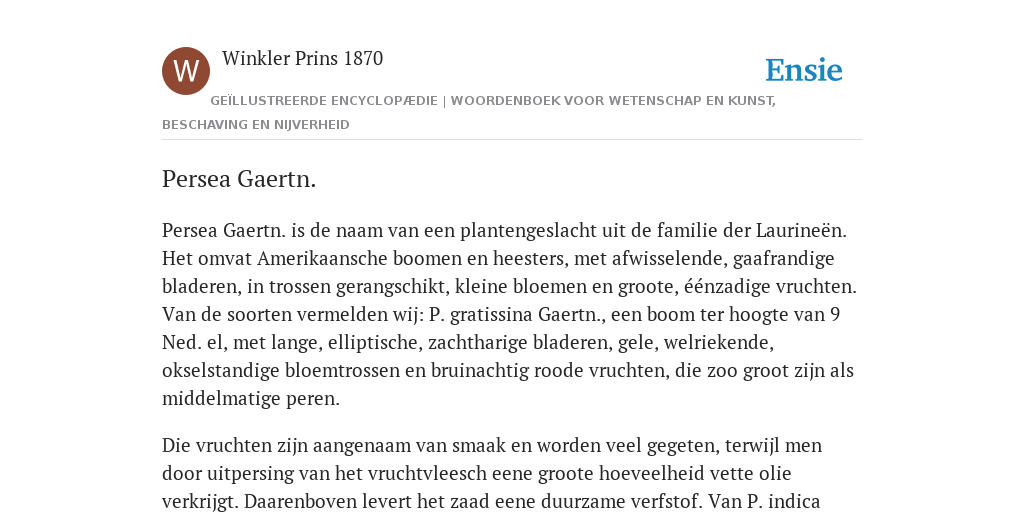 W

Winkler Prins 1870

Ensie

GEÏLLUSTREERDE ENCYCLOPÆDIE | WOORDENBOEK VOOR WETENSCHAP EN KUNST, BESCHAVING EN NIJVERHEID

Persea Gaertn.

Persea Gaertn. is de naam van een plantengeslacht uit de familie der Laurineën. Het omvat Amerikaansche boomen en heesters, met afwisselende, gaafrandige bladeren, in trossen gerangschikt, kleine bloemen en groote, éénzadige vruchten. Van de soorten vermelden wij: P. gratissina Gaertn., een boom ter hoogte van 9 Ned. el, met lange, elliptische, zachtharige bladeren, gele, welriekende, okselstandige bloemtrossen en bruinachtig roode vruchten, die zoo groot zijn als middelmatige peren.

Die vruchten zijn aangenaam van smaak en worden veel gegeten, terwijl men door uitpersing van het vruchtvleesch eene groote hoeveelheid vette olie verkrijgt. Daarenboven levert het zaad eene duurzame verfstof. Van P. indica